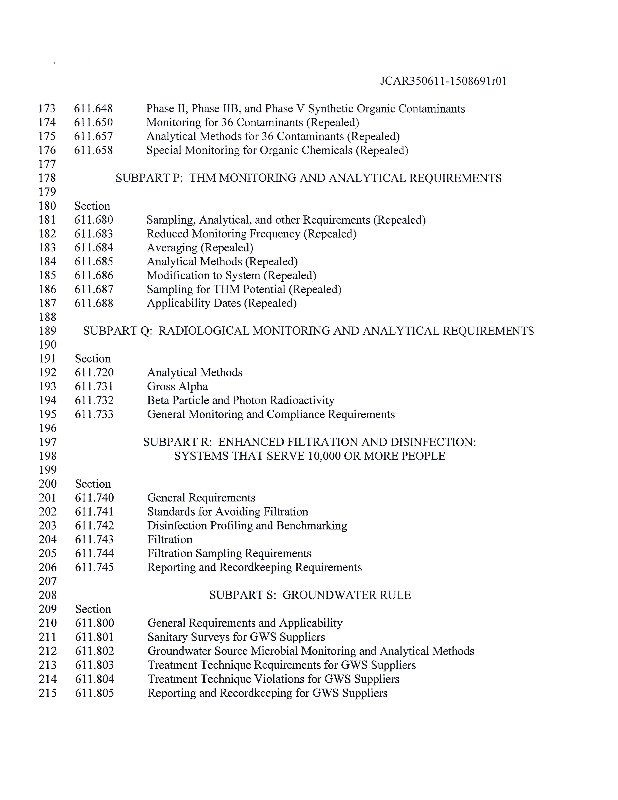 JCAR350611-1508691r01

173 611.648 Phase II, Phase IIB, and Phase V Synthetic Organic Contaminants
174 611.650 Monitoring for 36 Contaminants (Repealed)
175 611.657 Analytical Methods for 36 Contaminants (Repealed)
176 611.658 Special Monitoring for Organic Chemicals (Repealed)
177
178 SUBPART P: THM MONITORING AND ANALYTICAL REQUIREMENTS
179
180 Section
181 611.680 Sampling, Analytical, and other Requirements (Repealed)
182 611.683 Reduced Monitoring Frequency (Repealed)
183 611.684 Averaging (Repealed)
184 611.685 Analytical Methods (Repealed)
185 611.686 Modification to System (Repealed)
186 611.687 Sampling for THM Potential (Repealed)
187 611.688 Applicability Dates (Repealed)
188
189 SUBPART Q: RADIOLOGICAL MONITORING AND ANALYTICAL REQUIREMENTS
190
191 Section
192 611.720 Analytical Methods
193 611.731 Gross Alpha
194 611.732 Beta Particle and Photon Radioactivity
195 611.733 General Monitoring and Compliance Requirements
196
197 SUBPART R: ENHANCED FILTRATION AND DISINFECTION:
198 SYSTEMS THAT SERVE 10,000 OR MORE PEOPLE
199
200 Section
201 611.740 General Requirements
202 611.741 Standards for Avoiding Filtration
203 611.742 Disinfection Profiling and Benchmarking
204 611.743 Filtration
205 611.744 Filtration Sampling Requirements
206 611.745 Reporting and Recordkeeping Requirements
207
208 SUBPART S: GROUNDWATER RULE
209 Section
210 611.800 General Requirements and Applicability
211 611.801 Sanitary Surveys for GWS Suppliers
212 611.802 Groundwater Source Microbial Monitoring and Analytical Methods
213 611.803 Treatment Technique Requirements for GWS Suppliers
214 611.804 Treatment Technique Violations for GWS Suppliers
215 611.805 Reporting and Recordkeeping for GWS Suppliers